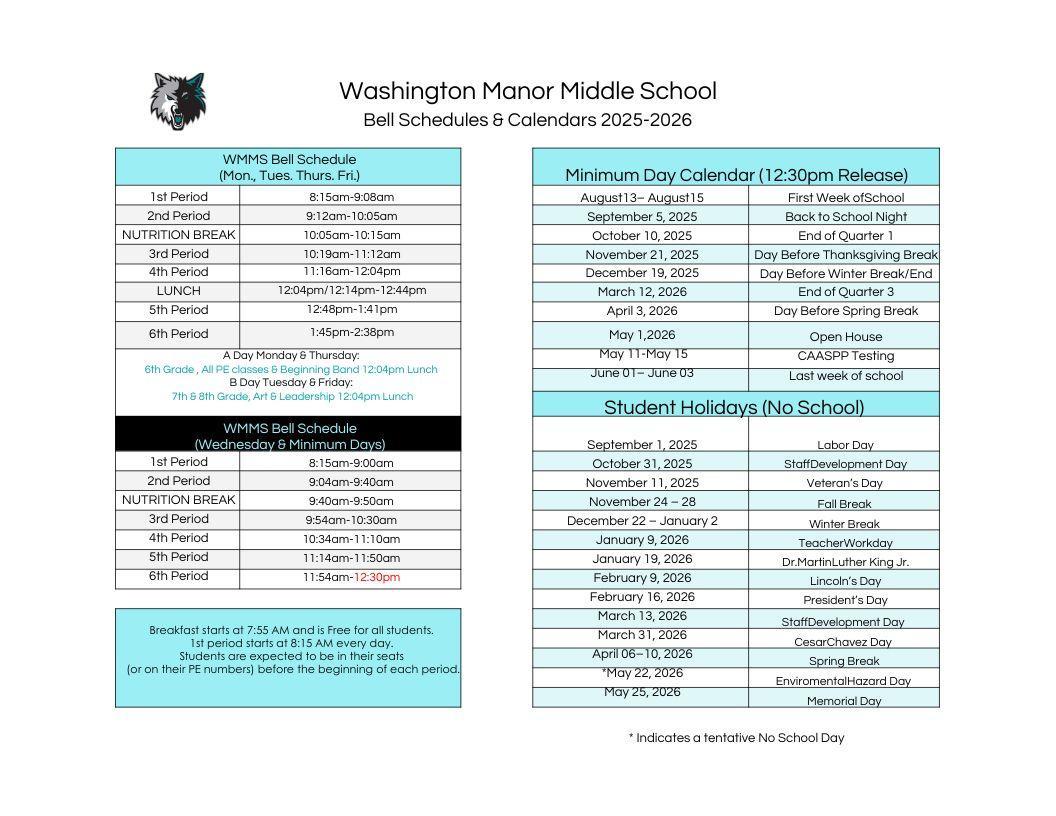 Washington Manor Middle School
Bell Schedules & Calendars 2025-2026

| WMMS Bell Schedule (Mon., Tues. Thurs. Fri.) | |
|---|---|
| 1st Period | 8:15am-9:08am |
| 2nd Period | 9:12am-10:05am |
| NUTRITION BREAK | 10:05am-10:15am |
| 3rd Period | 10:19am-11:12am |
| 4th Period | 11:16am-12:04pm |
| LUNCH | 12:04pm/12:14pm-12:44pm |
| 5th Period | 12:48pm-1:41pm |
| 6th Period | 1:45pm-2:38pm |

A Day Monday & Thursday:
6th Grade , All PE classes & Beginning Band 12:04pm Lunch
B Day Tuesday & Friday:
7th & 8th Grade, Art & Leadership 12:04pm Lunch

| WMMS Bell Schedule (Wednesday & Minimum Days) | |
|---|---|
| 1st Period | 8:15am-9:00am |
| 2nd Period | 9:04am-9:40am |
| NUTRITION BREAK | 9:40am-9:50am |
| 3rd Period | 9:54am-10:30am |
| 4th Period | 10:34am-11:10am |
| 5th Period | 11:14am-11:50am |
| 6th Period | 11:54am-12:30pm |

Breakfast starts at 7:55 AM and is Free for all students.
1st period starts at 8:15 AM every day.
Students are expected to be in their seats (or on their PE numbers) before the beginning of each period.

| Minimum Day Calendar (12:30pm Release) | |
|---|---|
| August13– August15 | First Week ofSchool |
| September 5, 2025 | Back to School Night |
| October 10, 2025 | End of Quarter 1 |
| November 21, 2025 | Day Before Thanksgiving Break |
| December 19, 2025 | Day Before Winter Break/End |
| March 12, 2026 | End of Quarter 3 |
| April 3, 2026 | Day Before Spring Break |
| May 1,2026 | Open House |
| May 11-May 15 | CAASPP Testing |
| June 01– June 03 | Last week of school |

| Student Holidays (No School) | |
|---|---|
| September 1, 2025 | Labor Day |
| October 31, 2025 | StaffDevelopment Day |
| November 11, 2025 | Veteran's Day |
| November 24 – 28 | Fall Break |
| December 22 – January 2 | Winter Break |
| January 9, 2026 | TeacherWorkday |
| January 19, 2026 | Dr.MartinLuther King Jr. |
| February 9, 2026 | Lincoln's Day |
| February 16, 2026 | President's Day |
| March 13, 2026 | StaffDevelopment Day |
| March 31, 2026 | CesarChavez Day |
| April 06–10, 2026 | Spring Break |
| *May 22, 2026 | EnviromentalHazard Day |
| May 25, 2026 | Memorial Day |

* Indicates a tentative No School Day